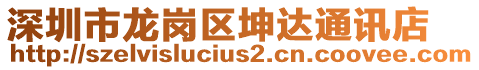 深圳市龙岗区坤达通讯店
http://szelvislucius2.cn.coovee.com